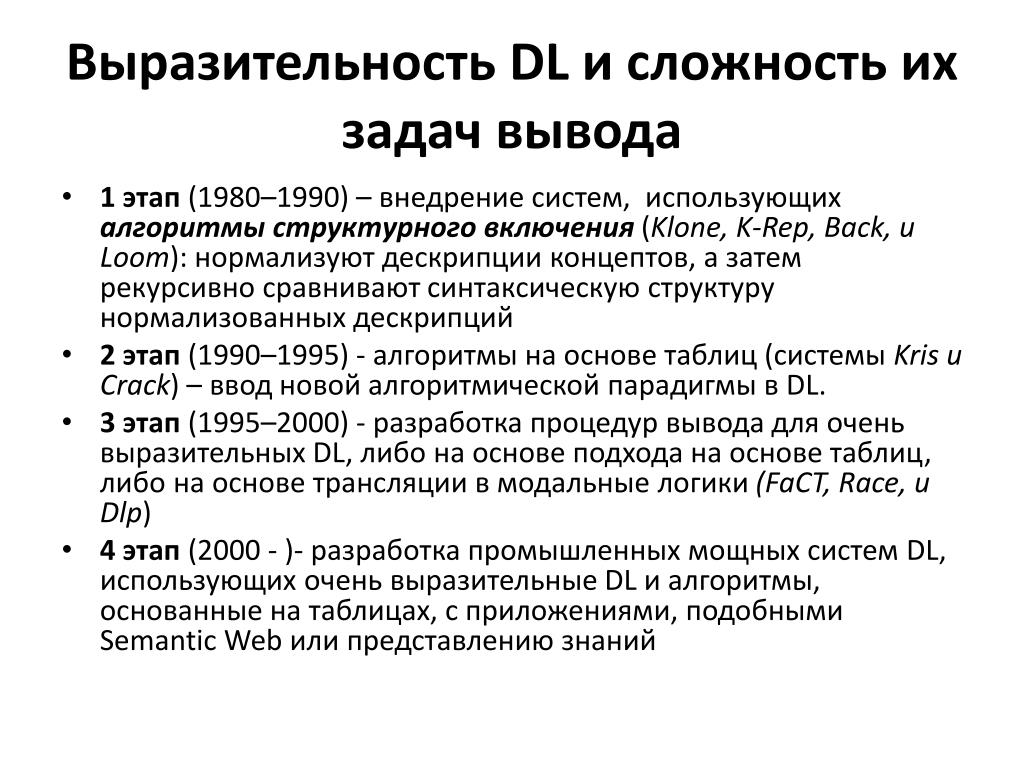 Выразительность DL и сложность их задач вывода

• 1 этап (1980–1990) – внедрение систем, использующих алгоритмы структурного включения (Klone, K-Rep, Back, и Loom): нормализуют дескрипции концептов, а затем рекурсивно сравнивают синтаксическую структуру нормализованных дескрипций
• 2 этап (1990–1995) - алгоритмы на основе таблиц (системы Kris и Crack) – ввод новой алгоритмической парадигмы в DL.
• 3 этап (1995–2000) - разработка процедур вывода для очень выразительных DL, либо на основе подхода на основе таблиц, либо на основе трансляции в модальные логики (FaCT, Race, и Dlp)
• 4 этап (2000 - )- разработка промышленных мощных систем DL, использующих очень выразительные DL и алгоритмы, основанные на таблицах, с приложениями, подобными Semantic Web или представлению знаний